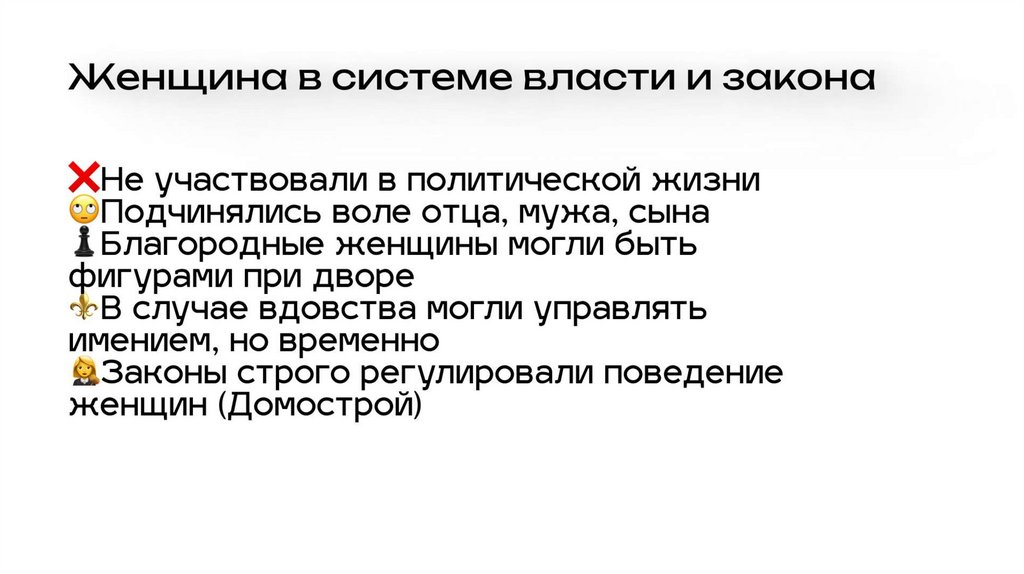 Женщина в системе власти и закона

❌Не участвовали в политической жизни
🙄Подчинялись воле отца, мужа, сына
♟Благородные женщины могли быть фигурами при дворе
⚜В случае вдовства могли управлять имением, но временно
👩‍⚖️Законы строго регулировали поведение женщин (Домострой)